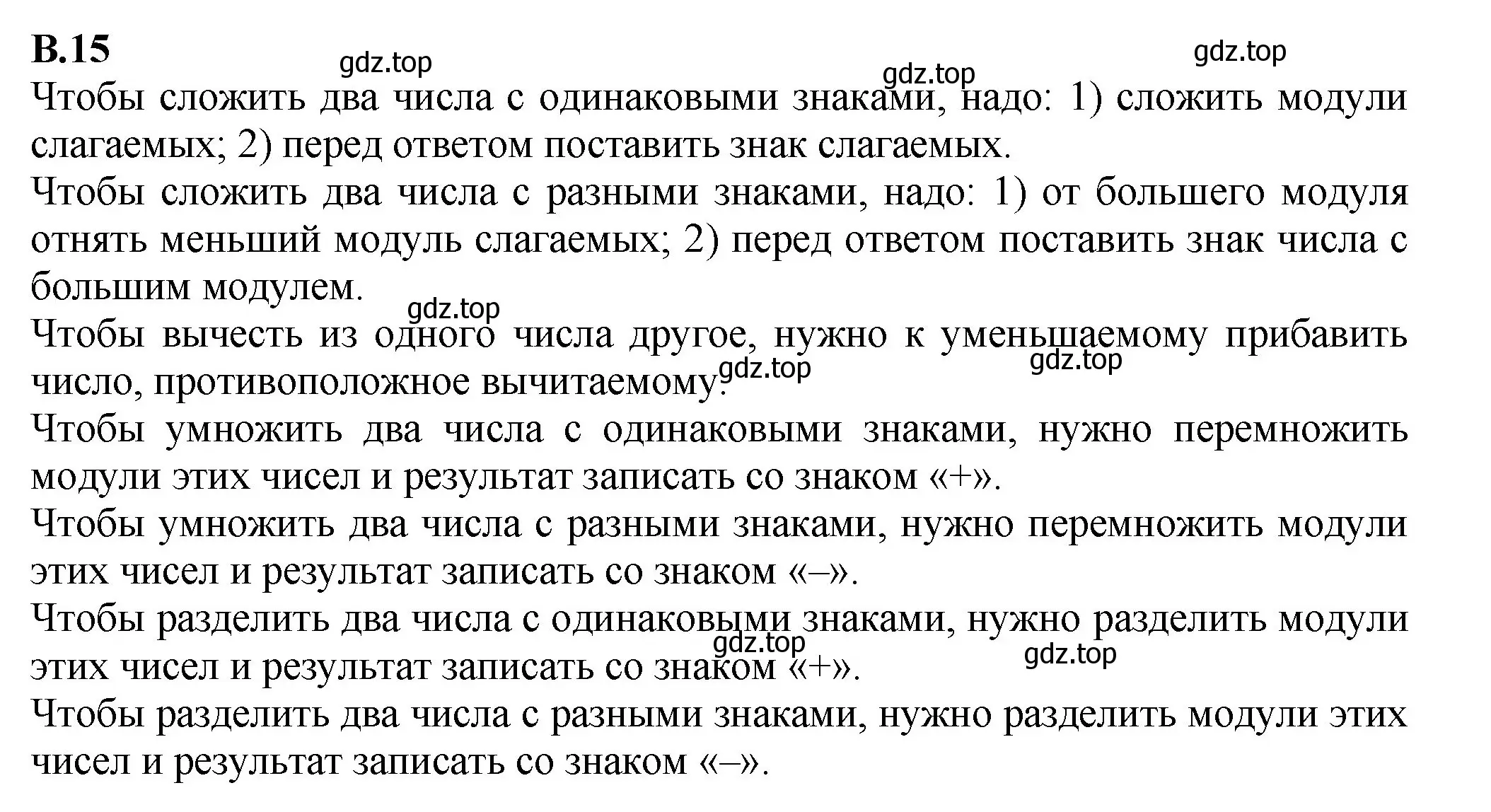 В.15

gdz.top gdz.top gdz.top

Чтобы сложить два числа с одинаковыми знаками, надо: 1) сложить модули слагаемых; 2) перед ответом поставить знак слагаемых.

Чтобы сложить два числа с разными знаками, надо: 1) от большего модуля отнять меньший модуль слагаемых; 2) перед ответом поставить знак числа с большим модулем.

gdz.top

Чтобы вычесть из одного числа другое, нужно к уменьшаемому прибавить число, противоположное вычитаемому.

gdz.top gdz.top

Чтобы умножить два числа с одинаковыми знаками, нужно перемножить модули этих чисел и результат записать со знаком «+».

Чтобы умножить два числа с разными знаками, нужно перемножить модули этих чисел и результат записать со знаком «–».

Чтобы разделить два числа с одинаковыми знаками, нужно разделить модули этих чисел и результат записать со знаком «+».

gdz.top gdz.top

Чтобы разделить два числа с разными знаками, нужно разделить модули этих чисел и результат записать со знаком «–».